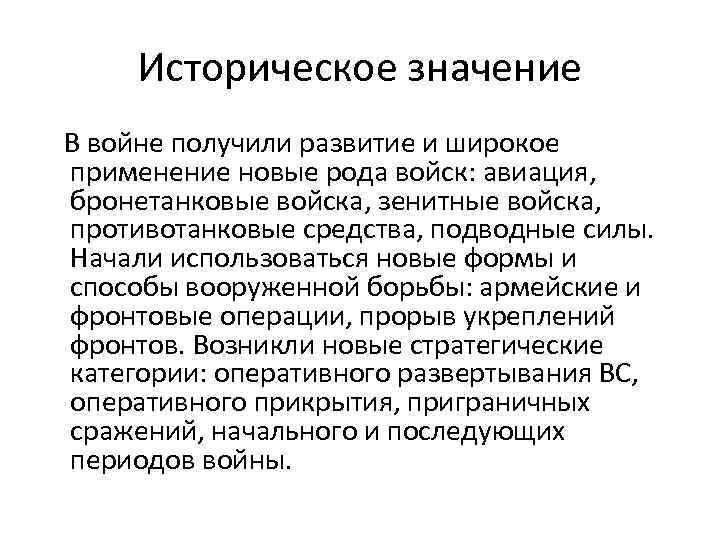 Историческое значение

В войне получили развитие и широкое применение новые рода войск: авиация, бронетанковые войска, зенитные войска, противотанковые средства, подводные силы. Начали использоваться новые формы и способы вооруженной борьбы: армейские и фронтовые операции, прорыв укреплений фронтов. Возникли новые стратегические категории: оперативного развертывания ВС, оперативного прикрытия, приграничных сражений, начального и последующих периодов войны.